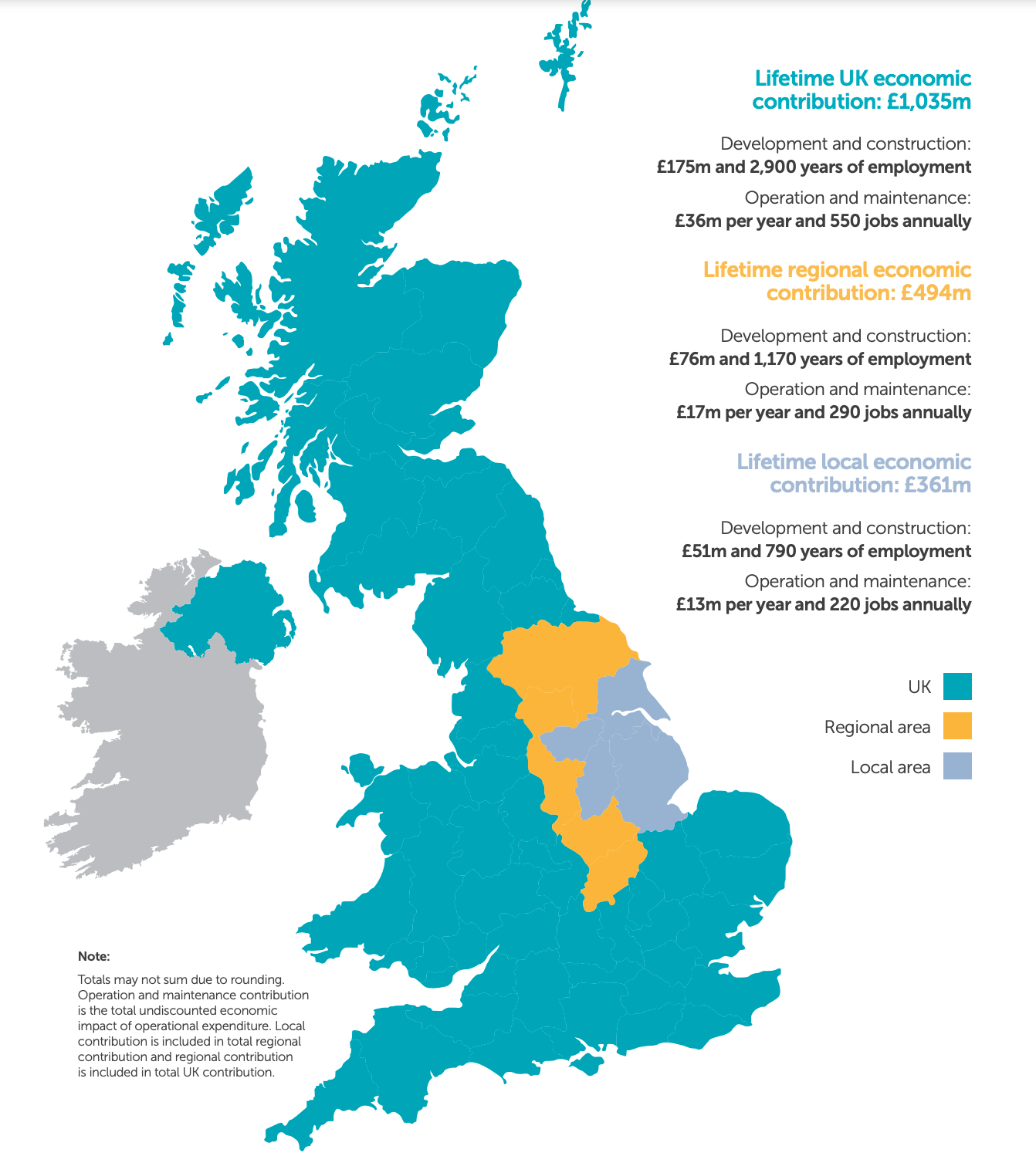 Lifetime UK economic contribution: £1,035m

Development and construction:
£175m and 2,900 years of employment

Operation and maintenance:
£36m per year and 550 jobs annually

Lifetime regional economic contribution: £494m

Development and construction:
£76m and 1,170 years of employment

Operation and maintenance:
£17m per year and 290 jobs annually

Lifetime local economic contribution: £361m

Development and construction:
£51m and 790 years of employment

Operation and maintenance:
£13m per year and 220 jobs annually

UK

Regional area

Local area

Note:

Totals may not sum due to rounding. Operation and maintenance contribution is the total undiscounted economic impact of operational expenditure. Local contribution is included in total regional contribution and regional contribution is included in total UK contribution.